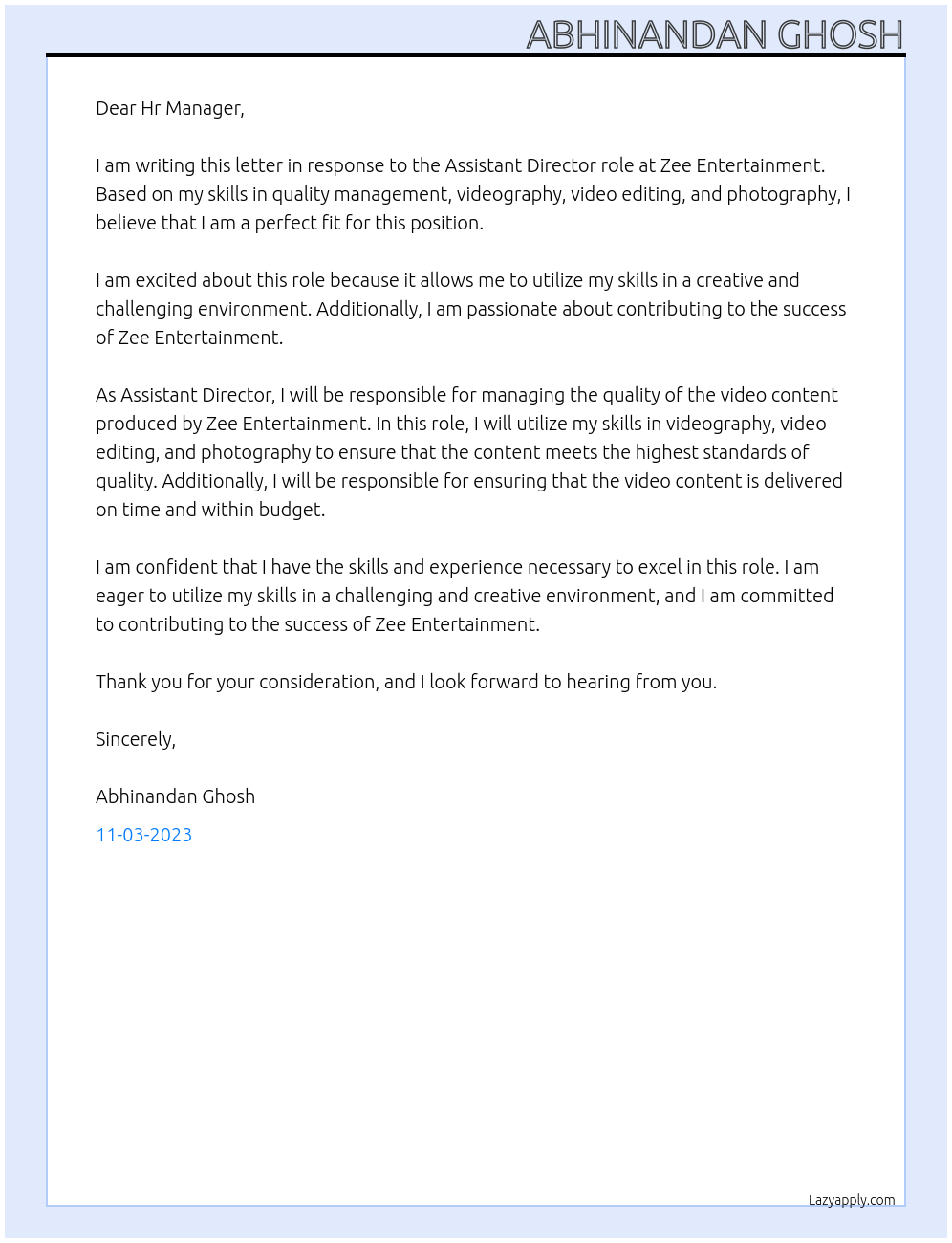 ABHINANDAN GHOSH

Dear Hr Manager,

I am writing this letter in response to the Assistant Director role at Zee Entertainment. Based on my skills in quality management, videography, video editing, and photography, I believe that I am a perfect fit for this position.

I am excited about this role because it allows me to utilize my skills in a creative and challenging environment. Additionally, I am passionate about contributing to the success of Zee Entertainment.

As Assistant Director, I will be responsible for managing the quality of the video content produced by Zee Entertainment. In this role, I will utilize my skills in videography, video editing, and photography to ensure that the content meets the highest standards of quality. Additionally, I will be responsible for ensuring that the video content is delivered on time and within budget.

I am confident that I have the skills and experience necessary to excel in this role. I am eager to utilize my skills in a challenging and creative environment, and I am committed to contributing to the success of Zee Entertainment.

Thank you for your consideration, and I look forward to hearing from you.

Sincerely,

Abhinandan Ghosh

11-03-2023

Lazyapply.com